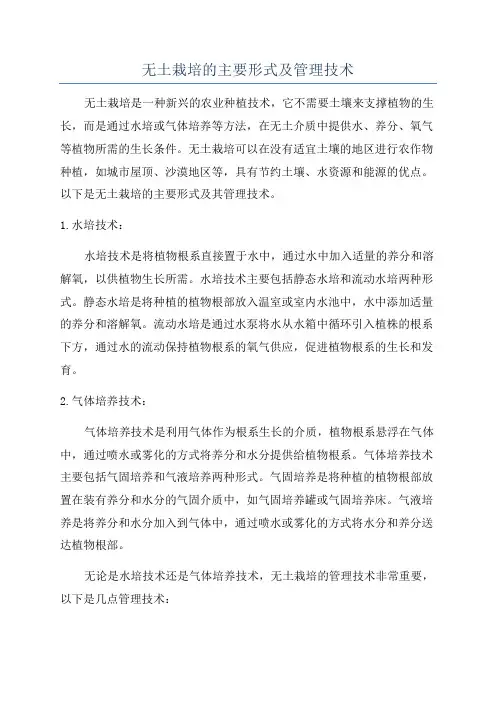 无土栽培的主要形式及管理技术

无土栽培是一种新兴的农业种植技术，它不需要土壤来支撑植物的生长，而是通过水培或气体培养等方法，在无土介质中提供水、养分、氧气等植物所需的生长条件。无土栽培可以在没有适宜土壤的地区进行农作物种植，如城市屋顶、沙漠地区等，具有节约土壤、水资源和能源的优点。以下是无土栽培的主要形式及其管理技术。

1. 水培技术：

水培技术是将植物根系直接置于水中，通过水中加入适量的养分和溶解氧，以供植物生长所需。水培技术主要包括静态水培和流动水培两种形式。静态水培是将种植的植物根部放入温室或室内水池中，水中添加适量的养分和溶解氧。流动水培是通过水泵将水从水箱中循环引入植株的根系下方，通过水的流动保持植物根系的氧气供应，促进植物根系的生长和发育。

2. 气体培养技术：

气体培养技术是利用气体作为根系生长的介质，植物根系悬浮在气体中，通过喷水或雾化的方式将养分和水分提供给植物根系。气体培养技术主要包括气固培养和气液培养两种形式。气固培养是将种植的植物根部放置在装有养分和水分的气固介质中，如气固培养罐或气固培养床。气液培养是将养分和水分加入到气体中，通过喷水或雾化的方式将水分和养分送达植物根部。

无论是水培技术还是气体培养技术，无土栽培的管理技术非常重要，以下是几点管理技术：